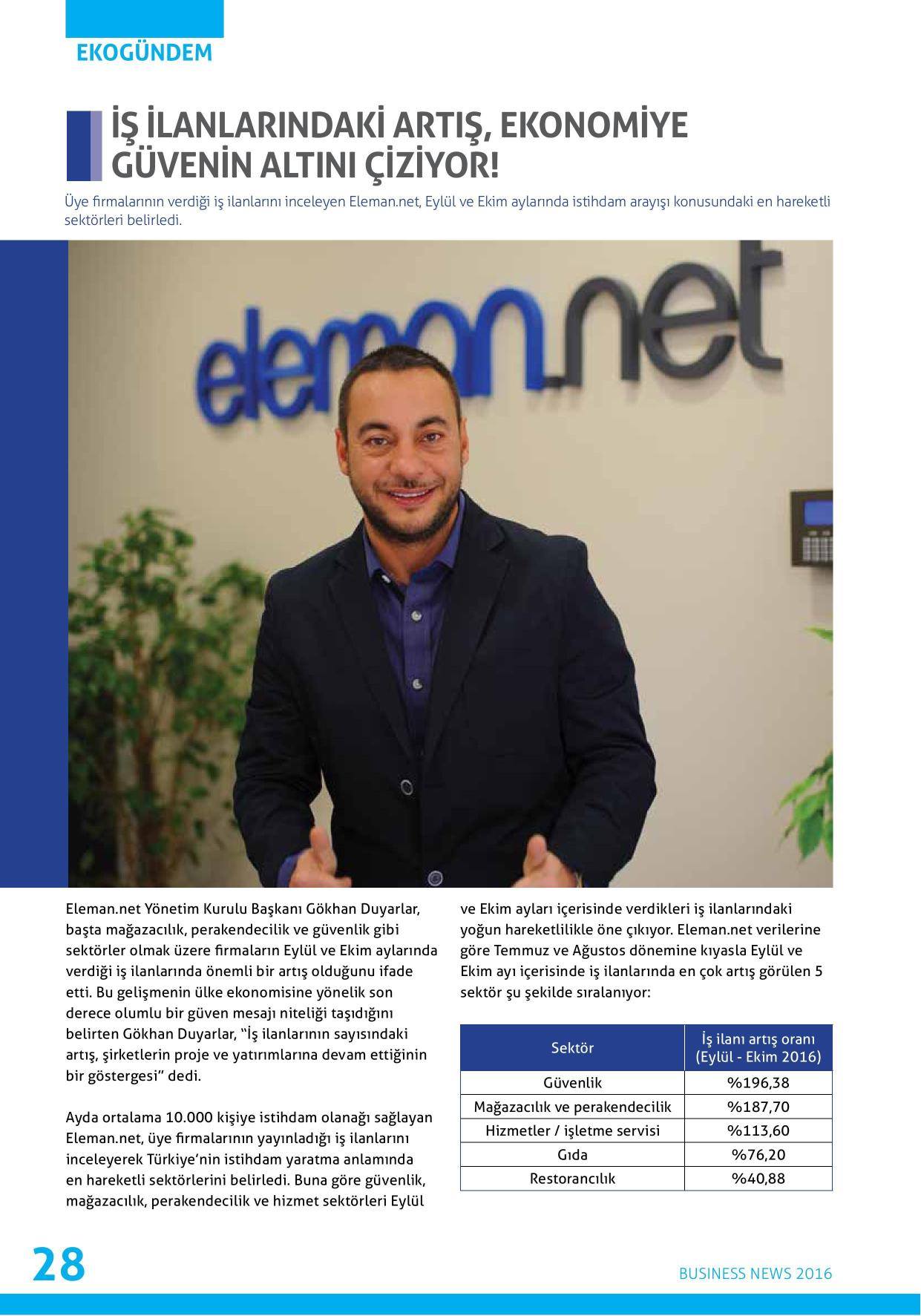 EKOGÜNDEM

İŞ İLANLARINDAKİ ARTIŞ, EKONOMİYE GÜVENİN ALTINI ÇİZİYOR!

Üye firmalarının verdiği iş ilanlarını inceleyen Eleman.net, Eylül ve Ekim aylarında istihdam arayışı konusundaki en hareketli sektörleri belirledi.

eleman.net

Eleman.net Yönetim Kurulu Başkanı Gökhan Duyarlar, başta mağazacılık, perakendecilik ve güvenlik gibi sektörler olmak üzere firmaların Eylül ve Ekim aylarında verdiği iş ilanlarında önemli bir artış olduğunu ifade etti. Bu gelişmenin ülke ekonomisine yönelik son derece olumlu bir güven mesajı niteliği taşıdığını belirten Gökhan Duyarlar, "İş ilanlarının sayısındaki artış, şirketlerin proje ve yatırımlarına devam ettiğinin bir göstergesi" dedi.

Ayda ortalama 10.000 kişiye istihdam olanağı sağlayan Eleman.net, üye firmalarının yayınladığı iş ilanlarını inceleyerek Türkiye'nin istihdam yaratma anlamında en hareketli sektörlerini belirledi. Buna göre güvenlik, mağazacılık, perakendecilik ve hizmet sektörleri Eylül ve Ekim ayları içerisinde verdikleri iş ilanlarındaki yoğun hareketlilikle öne çıkıyor. Eleman.net verilerine göre Temmuz ve Ağustos dönemine kıyasla Eylül ve Ekim ayı içerisinde iş ilanlarında en çok artış görülen 5 sektör şu şekilde sıralanıyor:

| Sektör | İş ilanı artış oranı (Eylül - Ekim 2016) |
|---|---|
| Güvenlik | %196,38 |
| Mağazacılık ve perakendecilik | %187,70 |
| Hizmetler / işletme servisi | %113,60 |
| Gıda | %76,20 |
| Restorancılık | %40,88 |

28

BUSINESS NEWS 2016